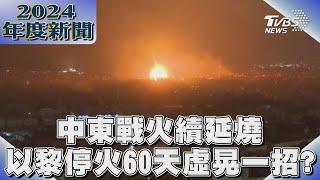 2024
年度新聞

TVBS NEWS

中東戰火續延燒
以黎停火60天虛晃一招?